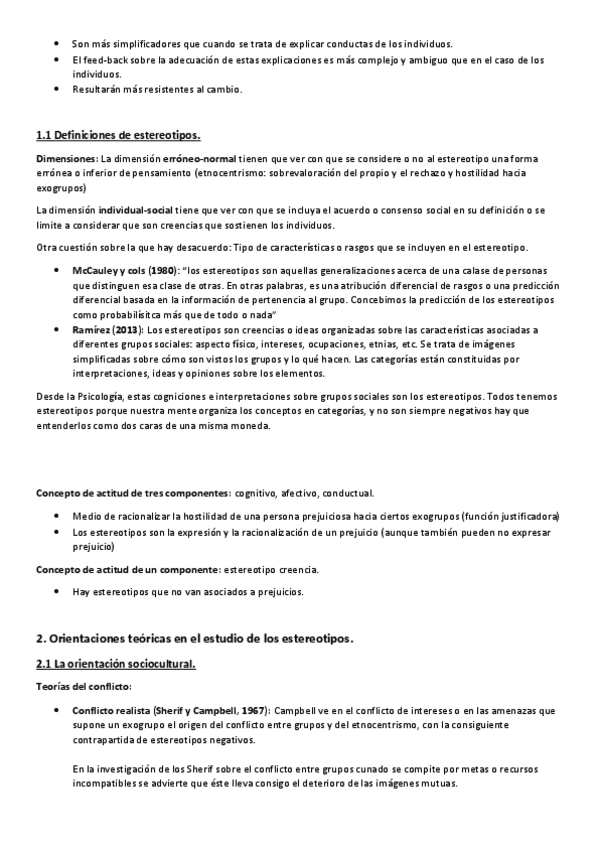 • Son más simplificadores que cuando se trata de explicar conductas de los individuos.
• El feed-back sobre la adecuación de estas explicaciones es más complejo y ambiguo que en el caso de los individuos.
• Resultarán más resistentes al cambio.

1.1 Definiciones de estereotipos.

Dimensiones: La dimensión erróneo-normal tienen que ver con que se considere o no al estereotipo una forma errónea o inferior de pensamiento (etnocentrismo: sobrevaloración del propio y el rechazo y hostilidad hacia exogrupos)

La dimensión individual-social tiene que ver con que se incluya el acuerdo o consenso social en su definición o se limite a considerar que son creencias que sostienen los individuos.

Otra cuestión sobre la que hay desacuerdo: Tipo de características o rasgos que se incluyen en el estereotipo.

• McCauley y cols (1980): "los estereotipos son aquellas generalizaciones acerca de una calase de personas que distinguen esa clase de otras. En otras palabras, es una atribución diferencial de rasgos o una predicción diferencial basada en la información de pertenencia al grupo. Concebimos la predicción de los estereotipos como probabilísitca más que de todo o nada"
• Ramírez (2013): Los estereotipos son creencias o ideas organizadas sobre las características asociadas a diferentes grupos sociales: aspecto físico, intereses, ocupaciones, etnias, etc. Se trata de imágenes simplificadas sobre cómo son vistos los grupos y lo qué hacen. Las categorías están constituidas por interpretaciones, ideas y opiniones sobre los elementos.

Desde la Psicología, estas cogniciones e interpretaciones sobre grupos sociales son los estereotipos. Todos tenemos estereotipos porque nuestra mente organiza los conceptos en categorías, y no son siempre negativos hay que entenderlos como dos caras de una misma moneda.

Concepto de actitud de tres componentes: cognitivo, afectivo, conductual.

• Medio de racionalizar la hostilidad de una persona prejuiciosa hacia ciertos exogrupos (función justificadora)
• Los estereotipos son la expresión y la racionalización de un prejuicio (aunque también pueden no expresar prejuicio)

Concepto de actitud de un componente: estereotipo creencia.

• Hay estereotipos que no van asociados a prejuicios.

2. Orientaciones teóricas en el estudio de los estereotipos.

2.1 La orientación sociocultural.

Teorías del conflicto:

• Conflicto realista (Sherif y Campbell, 1967): Campbell ve en el conflicto de intereses o en las amenazas que supone un exogrupo el origen del conflicto entre grupos y del etnocentrismo, con la consiguiente contrapartida de estereotipos negativos.

En la investigación de los Sherif sobre el conflicto entre grupos cunado se compite por metas o recursos incompatibles se advierte que éste lleva consigo el deterioro de las imágenes mutuas.